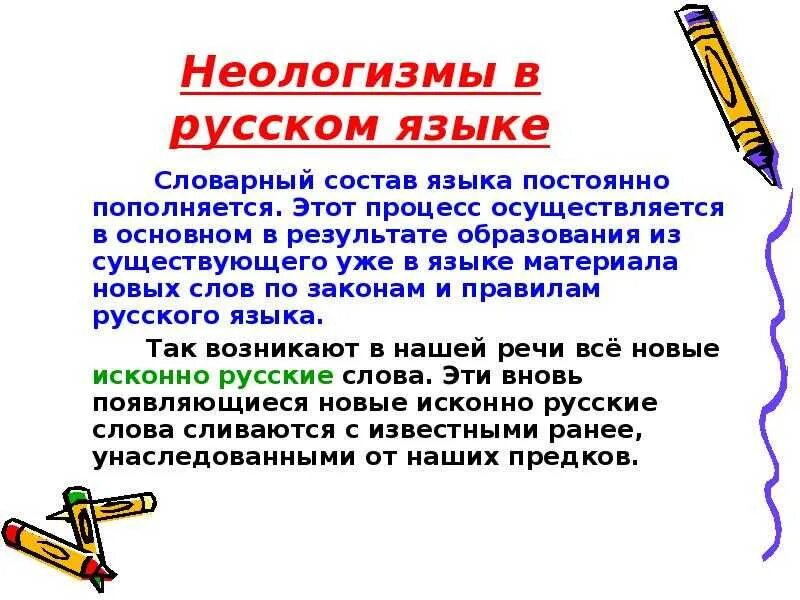 Неологизмы в русском языке

Словарный состав языка постоянно пополняется. Этот процесс осуществляется в основном в результате образования из существующего уже в языке материала новых слов по законам и правилам русского языка.

Так возникают в нашей речи всё новые исконно русские слова. Эти вновь появляющиеся новые исконно русские слова сливаются с известными ранее, унаследованными от наших предков.